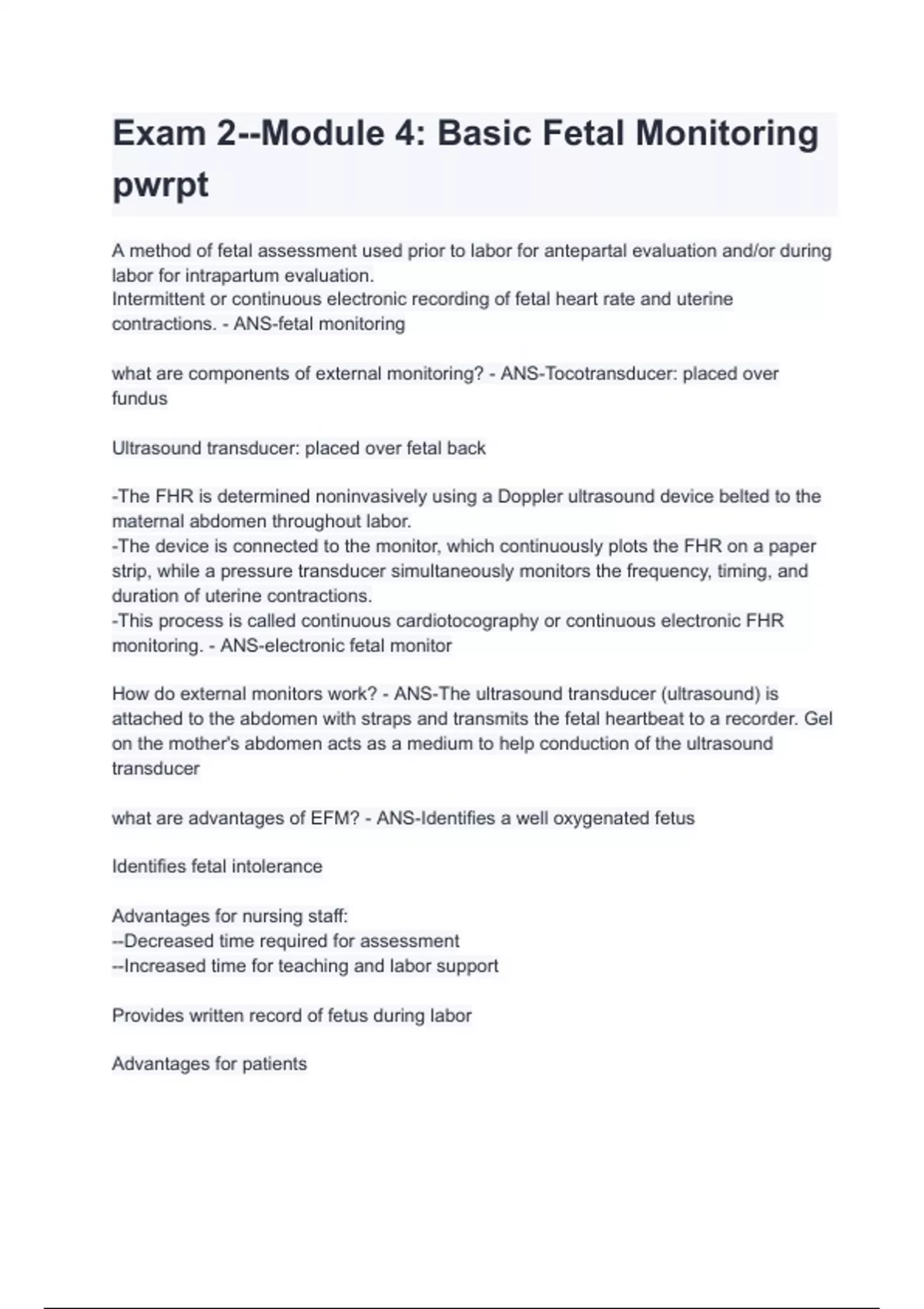 Exam 2--Module 4: Basic Fetal Monitoring pwrpt

A method of fetal assessment used prior to labor for antepartal evaluation and/or during labor for intrapartum evaluation.
Intermittent or continuous electronic recording of fetal heart rate and uterine contractions. - ANS-fetal monitoring

what are components of external monitoring? - ANS-Tocotransducer: placed over fundus

Ultrasound transducer: placed over fetal back

-The FHR is determined noninvasively using a Doppler ultrasound device belted to the maternal abdomen throughout labor.
-The device is connected to the monitor, which continuously plots the FHR on a paper strip, while a pressure transducer simultaneously monitors the frequency, timing, and duration of uterine contractions.
-This process is called continuous cardiotocography or continuous electronic FHR monitoring. - ANS-electronic fetal monitor

How do external monitors work? - ANS-The ultrasound transducer (ultrasound) is attached to the abdomen with straps and transmits the fetal heartbeat to a recorder. Gel on the mother's abdomen acts as a medium to help conduction of the ultrasound transducer

what are advantages of EFM? - ANS-Identifies a well oxygenated fetus

Identifies fetal intolerance

Advantages for nursing staff:
--Decreased time required for assessment
--Increased time for teaching and labor support

Provides written record of fetus during labor

Advantages for patients